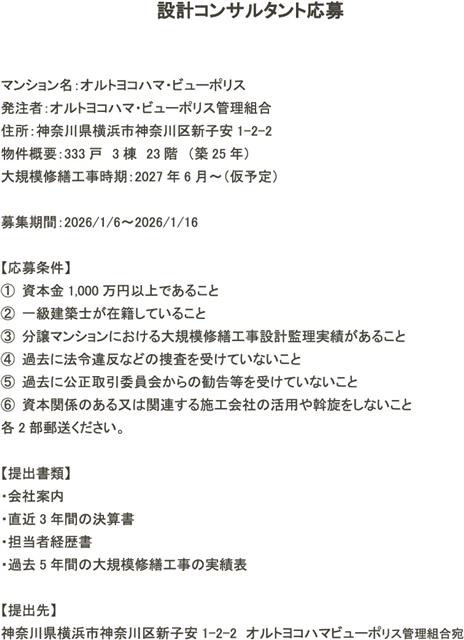 設計コンサルタント応募

マンション名:オルトヨコハマ・ビューポリス
発注者:オルトヨコハマ・ビューポリス管理組合
住所:神奈川県横浜市神奈川区新子安1-2-2
物件概要:333戸 3棟 23階 (築25年)
大規模修繕工事時期:2027年6月~(仮予定)

募集期間:2026/1/6~2026/1/16

【応募条件】
① 資本金1,000万円以上であること
② 一級建築士が在籍していること
③ 分譲マンションにおける大規模修繕工事設計監理実績があること
④ 過去に法令違反などの捜査を受けていないこと
⑤ 過去に公正取引委員会からの勧告等を受けていないこと
⑥ 資本関係のある又は関連する施工会社の活用や斡旋をしないこと
各2部郵送ください。

【提出書類】
・会社案内
・直近3年間の決算書
・担当者経歴書
・過去5年間の大規模修繕工事の実績表

【提出先】
神奈川県横浜市神奈川区新子安1-2-2 オルトヨコハマビューポリス管理組合宛